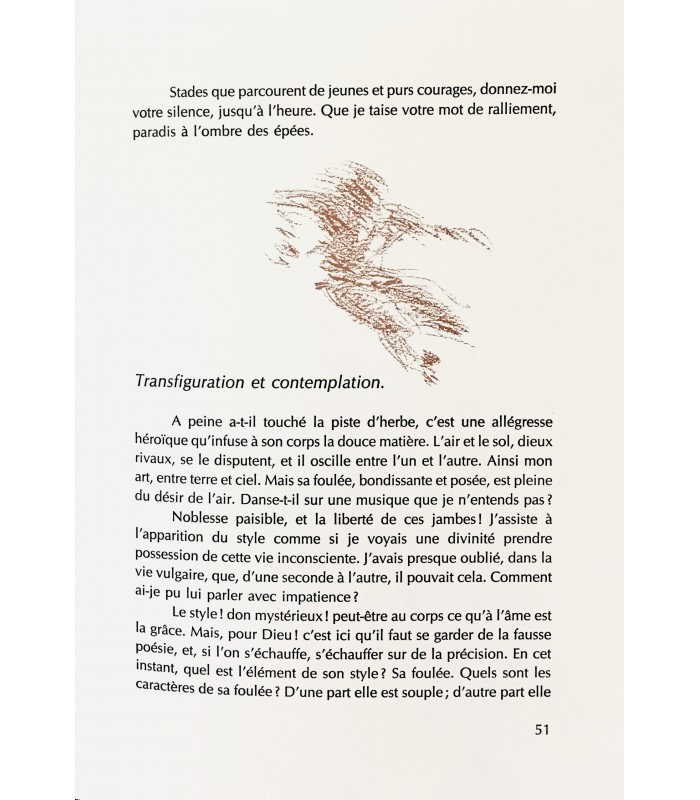 Stades que parcourent de jeunes et purs courages, donnez-moi votre silence, jusqu'à l'heure. Que je taise votre mot de ralliement, paradis à l'ombre des épées.

Transfiguration et contemplation.

A peine a-t-il touché la piste d'herbe, c'est une allégresse héroïque qu'infuse à son corps la douce matière. L'air et le sol, dieux rivaux, se le disputent, et il oscille entre l'un et l'autre. Ainsi mon art, entre terre et ciel. Mais sa foulée, bondissante et posée, est pleine du désir de l'air. Danse-t-il sur une musique que je n'entends pas ?

Noblesse paisible, et la liberté de ces jambes ! J'assiste à l'apparition du style comme si je voyais une divinité prendre possession de cette vie inconsciente. J'avais presque oublié, dans la vie vulgaire, que, d'une seconde à l'autre, il pouvait cela. Comment ai-je pu lui parler avec impatience ?

Le style ! don mystérieux ! peut-être au corps ce qu'à l'âme est la grâce. Mais, pour Dieu ! c'est ici qu'il faut se garder de la fausse poésie, et, si l'on s'échauffe, s'échauffer sur de la précision. En cet instant, quel est l'élément de son style ? Sa foulée. Quels sont les caractères de sa foulée ? D'une part elle est souple ; d'autre part elle

51